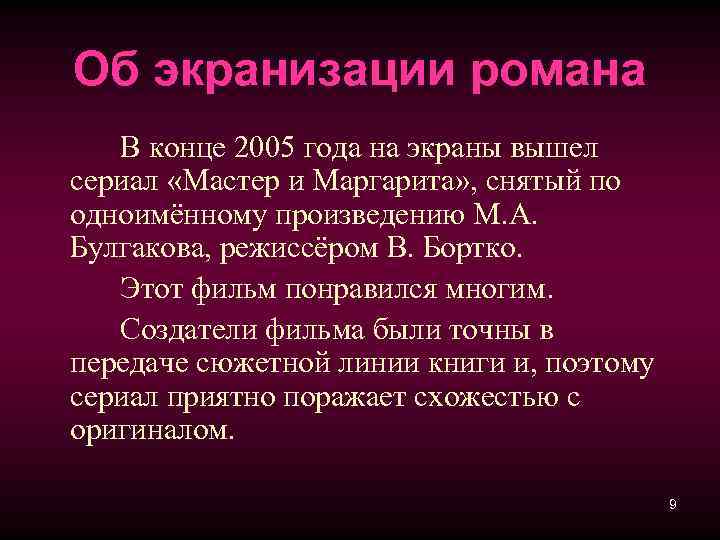 Об экранизации романа

В конце 2005 года на экраны вышел сериал «Мастер и Маргарита», снятый по одноимённому произведению М.А. Булгакова, режиссёром В. Бортко.

Этот фильм понравился многим.

Создатели фильма были точны в передаче сюжетной линии книги и, поэтому сериал приятно поражает схожестью с оригиналом.

9